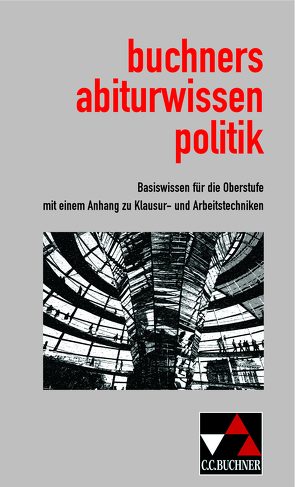 buchners
abiturwissen
politik

Basiswissen für die Oberstufe
mit einem Anhang zu Klausur- und Arbeitstechniken

C.C.BUCHNER